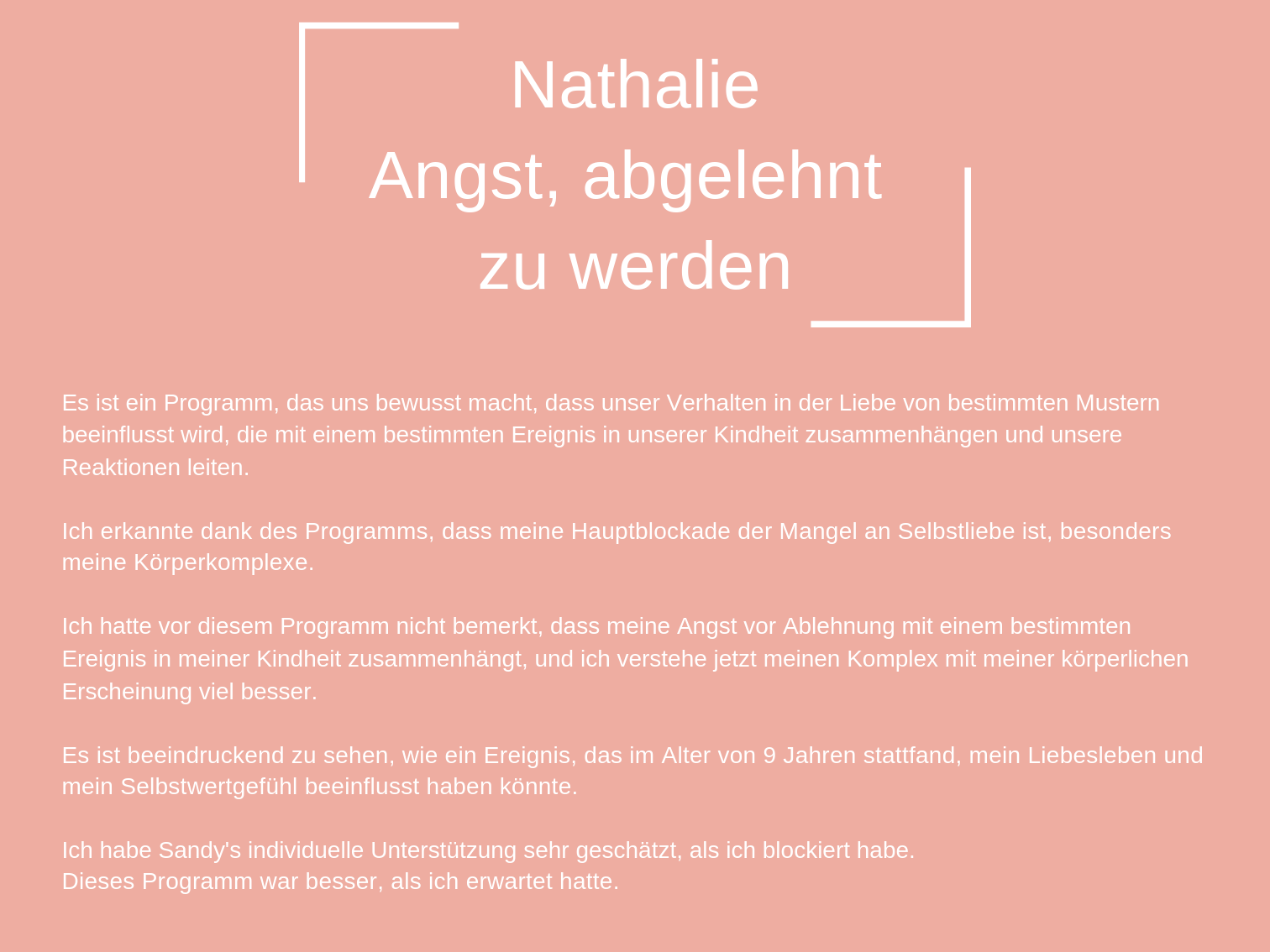 Nathalie
Angst, abgelehnt zu werden

Es ist ein Programm, das uns bewusst macht, dass unser Verhalten in der Liebe von bestimmten Mustern beeinflusst wird, die mit einem bestimmten Ereignis in unserer Kindheit zusammenhängen und unsere Reaktionen leiten.

Ich erkannte dank des Programms, dass meine Hauptblockade der Mangel an Selbstliebe ist, besonders meine Körperkomplexe.

Ich hatte vor diesem Programm nicht bemerkt, dass meine Angst vor Ablehnung mit einem bestimmten Ereignis in meiner Kindheit zusammenhängt, und ich verstehe jetzt meinen Komplex mit meiner körperlichen Erscheinung viel besser.

Es ist beeindruckend zu sehen, wie ein Ereignis, das im Alter von 9 Jahren stattfand, mein Liebesleben und mein Selbstwertgefühl beeinflusst haben könnte.

Ich habe Sandy's individuelle Unterstützung sehr geschätzt, als ich blockiert habe.
Dieses Programm war besser, als ich erwartet hatte.